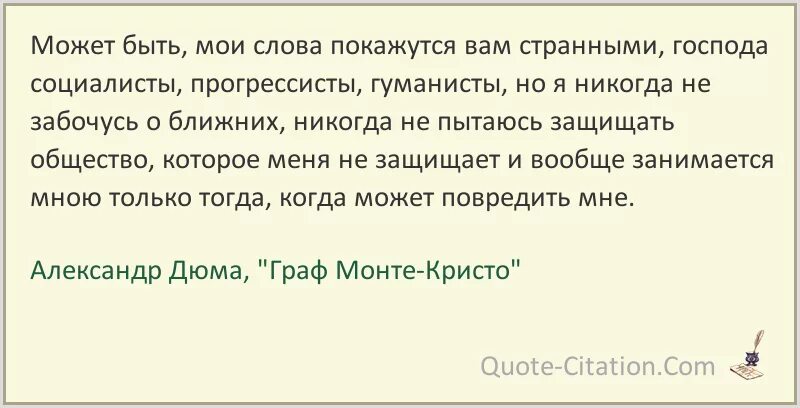 Может быть, мои слова покажутся вам странными, господа социалисты, прогрессисты, гуманисты, но я никогда не забочусь о ближних, никогда не пытаюсь защищать общество, которое меня не защищает и вообще занимается мною только тогда, когда может повредить мне.

Александр Дюма, "Граф Монте-Кристо"

Quote-Citation.Com